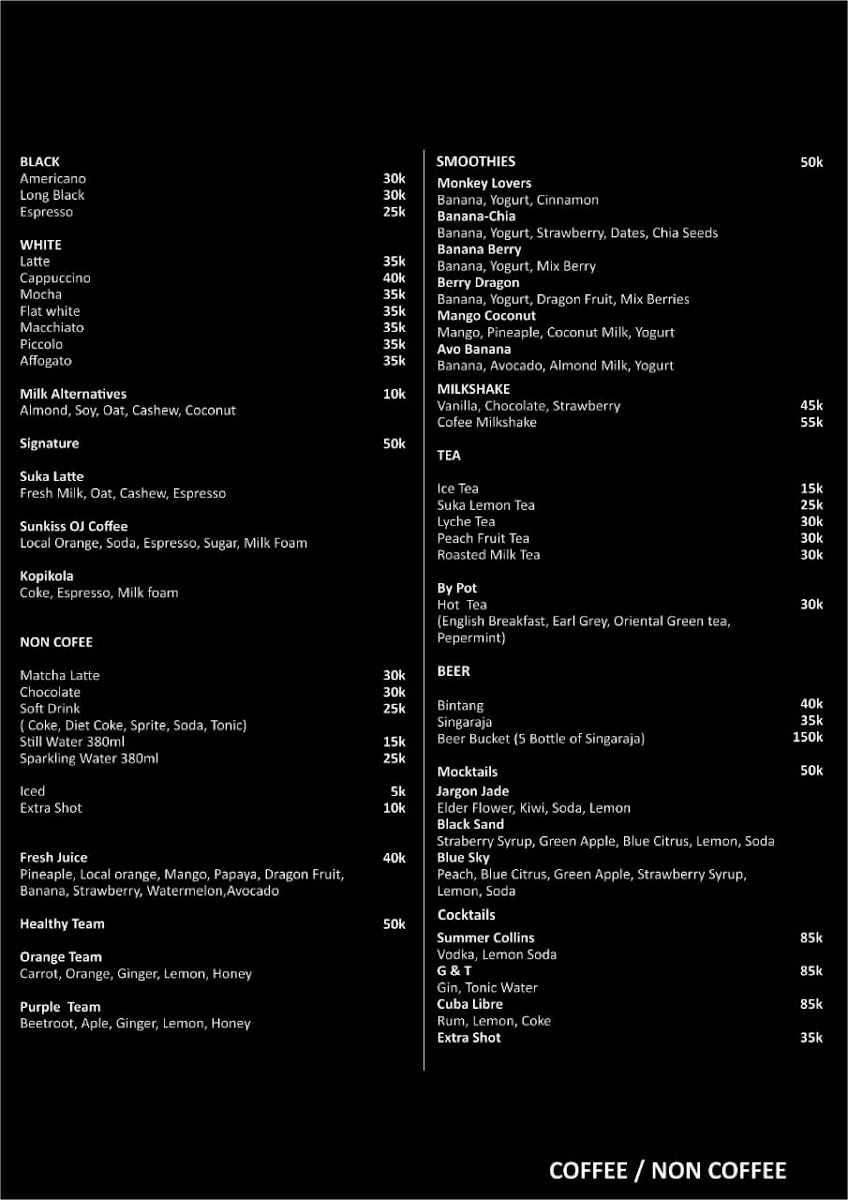 BLACK
Americano 30k
Long Black 30k
Espresso 25k

WHITE
Latte 35k
Cappuccino 40k
Mocha 35k
Flat white 35k
Macchiato 35k
Piccolo 35k
Affogato 35k

Milk Alternatives 10k
Almond, Soy, Oat, Cashew, Coconut

Signature 50k

Suka Latte
Fresh Milk, Oat, Cashew, Espresso

Sunkiss OJ Coffee
Local Orange, Soda, Espresso, Sugar, Milk Foam

Kopikola
Coke, Espresso, Milk foam

NON COFEE

Matcha Latte 30k
Chocolate 30k
Soft Drink 25k
( Coke, Diet Coke, Sprite, Soda, Tonic)
Still Water 380ml 15k
Sparkling Water 380ml 25k

Iced 5k
Extra Shot 10k

Fresh Juice 40k
Pineaple, Local orange, Mango, Papaya, Dragon Fruit, Banana, Strawberry, Watermelon,Avocado

Healthy Team 50k

Orange Team
Carrot, Orange, Ginger, Lemon, Honey

Purple Team
Beetroot, Aple, Ginger, Lemon, Honey

SMOOTHIES 50k
Monkey Lovers
Banana, Yogurt, Cinnamon
Banana-Chia
Banana, Yogurt, Strawberry, Dates, Chia Seeds
Banana Berry
Banana, Yogurt, Mix Berry
Berry Dragon
Banana, Yogurt, Dragon Fruit, Mix Berries
Mango Coconut
Mango, Pineaple, Coconut Milk, Yogurt
Avo Banana
Banana, Avocado, Almond Milk, Yogurt

MILKSHAKE
Vanilla, Chocolate, Strawberry 45k
Cofee Milkshake 55k

TEA

Ice Tea 15k
Suka Lemon Tea 25k
Lyche Tea 30k
Peach Fruit Tea 30k
Roasted Milk Tea 30k

By Pot
Hot Tea 30k
(English Breakfast, Earl Grey, Oriental Green tea, Pepermint)

BEER

Bintang 40k
Singaraja 35k
Beer Bucket (5 Bottle of Singaraja) 150k

Mocktails 50k
Jargon Jade
Elder Flower, Kiwi, Soda, Lemon
Black Sand
Straberry Syrup, Green Apple, Blue Citrus, Lemon, Soda
Blue Sky
Peach, Blue Citrus, Green Apple, Strawberry Syrup, Lemon, Soda

Cocktails
Summer Collins 85k
Vodka, Lemon Soda
G & T 85k
Gin, Tonic Water
Cuba Libre 85k
Rum, Lemon, Coke
Extra Shot 35k

COFFEE / NON COFFEE